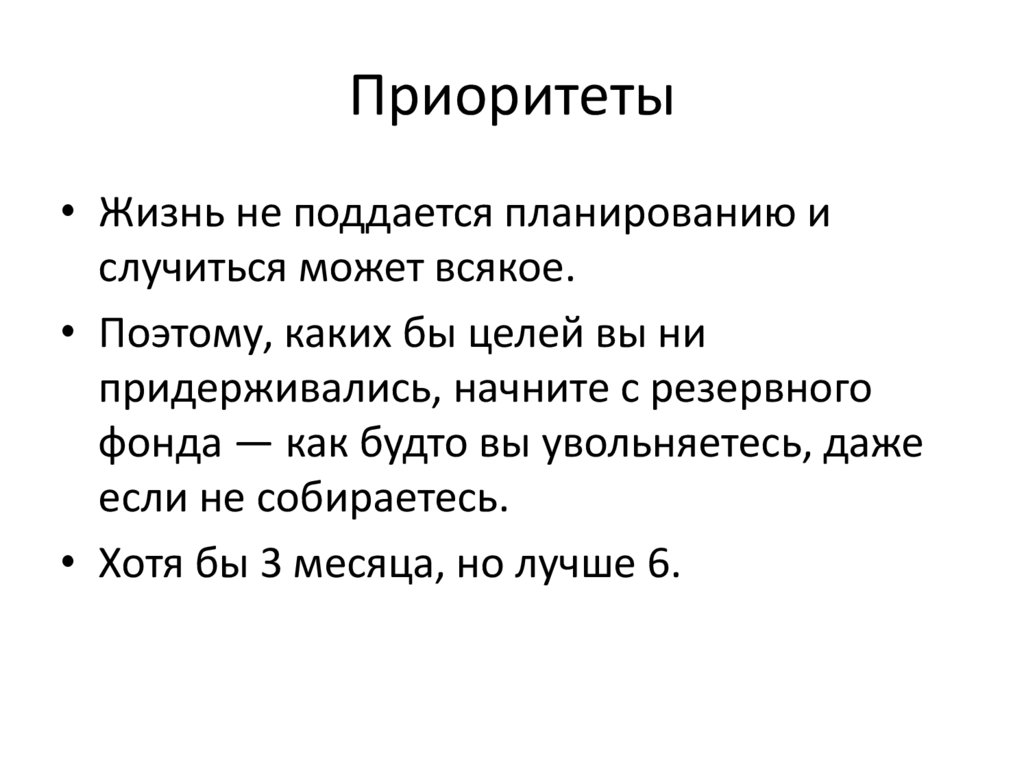 Приоритеты

• Жизнь не поддается планированию и случиться может всякое.

• Поэтому, каких бы целей вы ни придерживались, начните с резервного фонда — как будто вы увольняетесь, даже если не собираетесь.

• Хотя бы 3 месяца, но лучше 6.